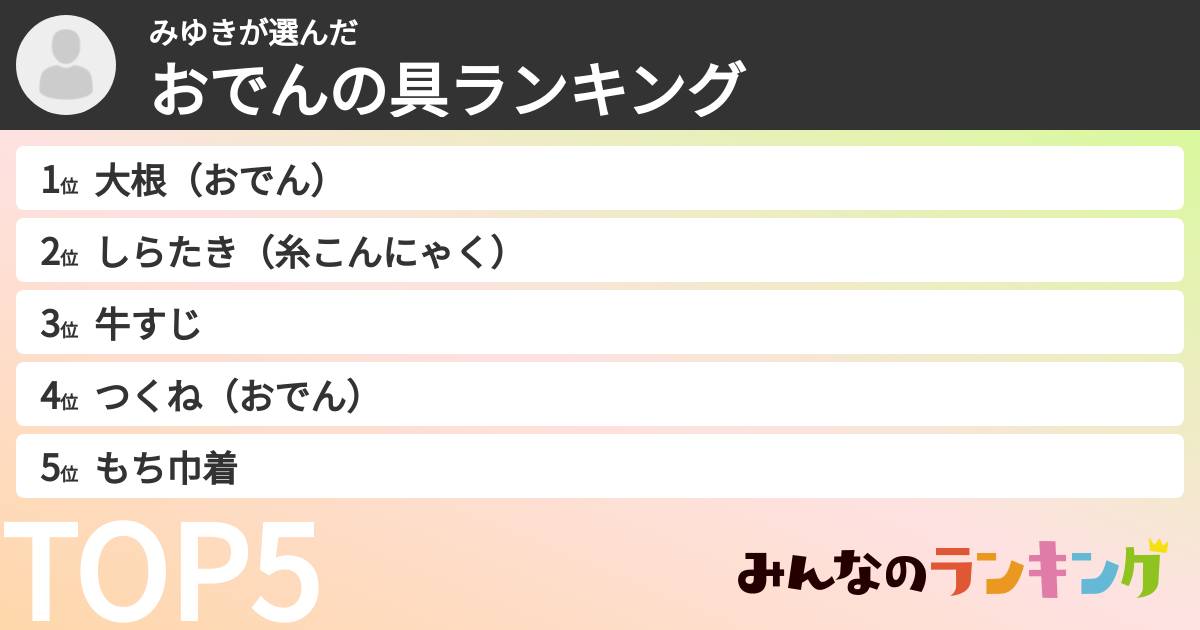 みゆきが選んだ
おでんの具ランキング

1位 大根（おでん）
2位 しらたき（糸こんにゃく）
3位 牛すじ
4位 つくね（おでん）
5位 もち巾着

TOP5

みんなのランキング